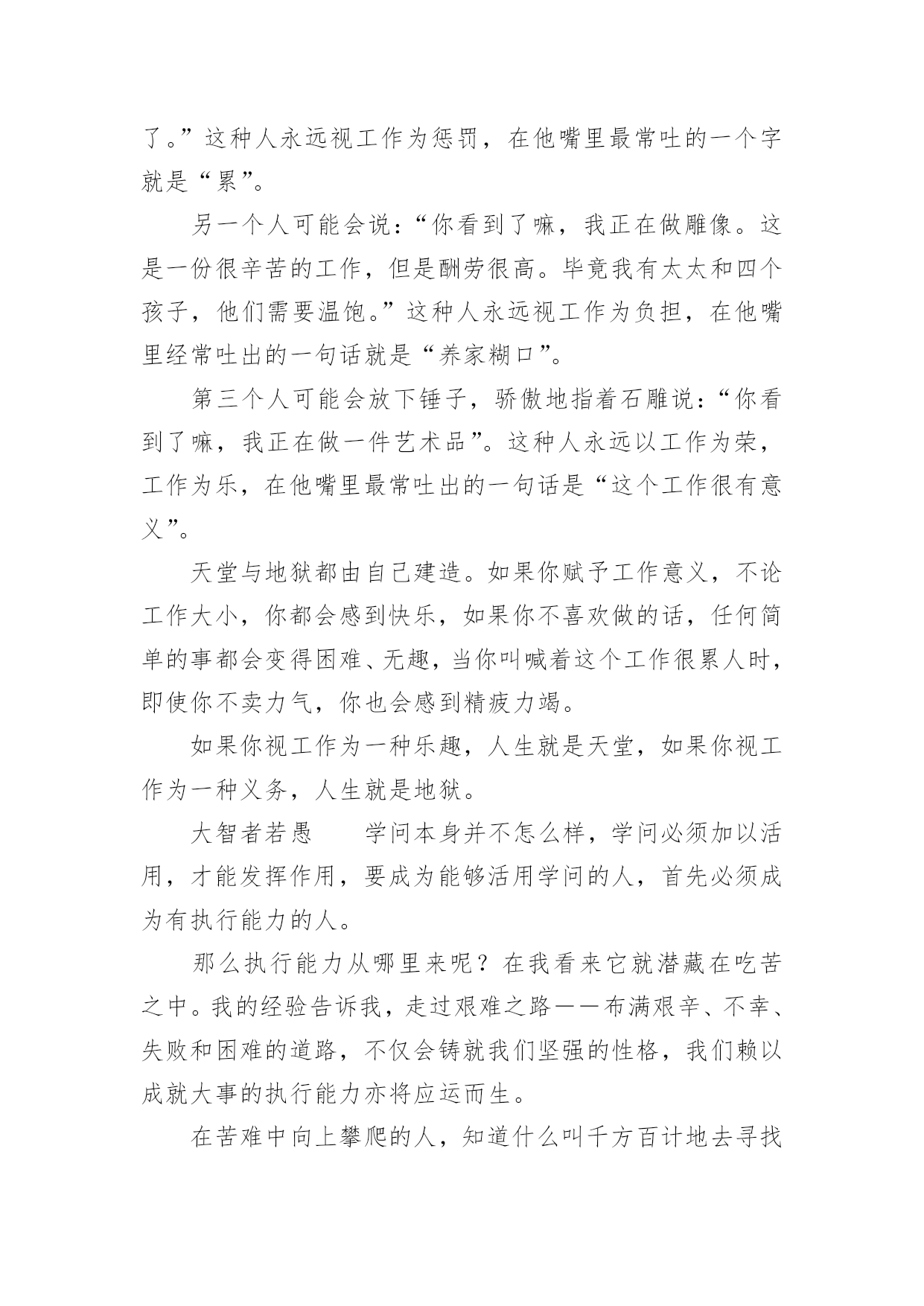 了。”这种人永远视工作为惩罚，在他嘴里最常吐的一个字就是“累”。

另一个人可能会说：“你看到了嘛，我正在做雕像。这是一份很辛苦的工作，但是酬劳很高。毕竟我有太太和四个孩子，他们需要温饱。”这种人永远视工作为负担，在他嘴里经常吐出的一句话就是“养家糊口”。

第三个人可能会放下锤子，骄傲地指着石雕说：“你看到了嘛，我正在做一件艺术品”。这种人永远以工作为荣，工作为乐，在他嘴里最常吐出的一句话是“这个工作很有意义”。

天堂与地狱都由自己建造。如果你赋予工作意义，不论工作大小，你都会感到快乐，如果你不喜欢做的话，任何简单的事都会变得困难、无趣，当你叫喊着这个工作很累人时，即使你不卖力气，你也会感到精疲力竭。

如果你视工作为一种乐趣，人生就是天堂，如果你视工作为一种义务，人生就是地狱。

大智者若愚　　学问本身并不怎么样，学问必须加以活用，才能发挥作用，要成为能够活用学问的人，首先必须成为有执行能力的人。

那么执行能力从哪里来呢？在我看来它就潜藏在吃苦之中。我的经验告诉我，走过艰难之路——布满艰辛、不幸、失败和困难的道路，不仅会铸就我们坚强的性格，我们赖以成就大事的执行能力亦将应运而生。

在苦难中向上攀爬的人，知道什么叫千方百计地去寻找